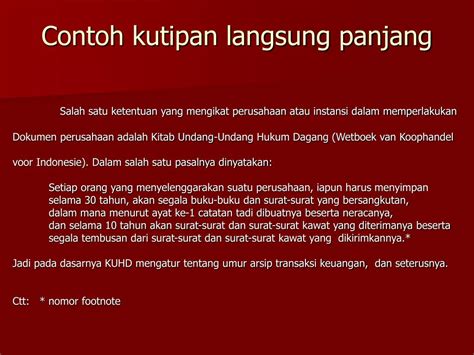 Contoh kutipan langsung panjang

Salah satu ketentuan yang mengikat perusahaan atau instansi dalam memperlakukan Dokumen perusahaan adalah Kitab Undang-Undang Hukum Dagang (Wetboek van Koophandel voor Indonesie). Dalam salah satu pasalnya dinyatakan:

Setiap orang yang menyelenggarakan suatu perusahaan, iapun harus menyimpan selama 30 tahun, akan segala buku-buku dan surat-surat yang bersangkutan, dalam mana menurut ayat ke-1 catatan tadi dibuatnya beserta neracanya, dan selama 10 tahun akan surat-surat dan surat-surat kawat yang diterimanya beserta segala tembusan dari surat-surat dan surat-surat kawat yang dikirimkannya.*

Jadi pada dasarnya KUHD mengatur tentang umur arsip transaksi keuangan, dan seterusnya.

Ctt: * nomor footnote